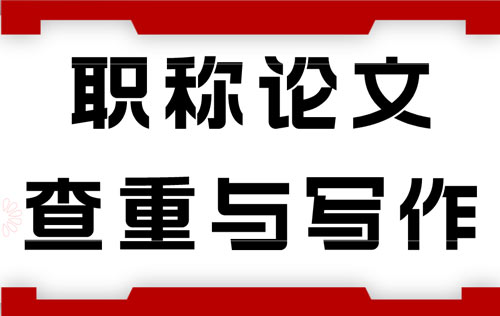 职称论文
查重与写作